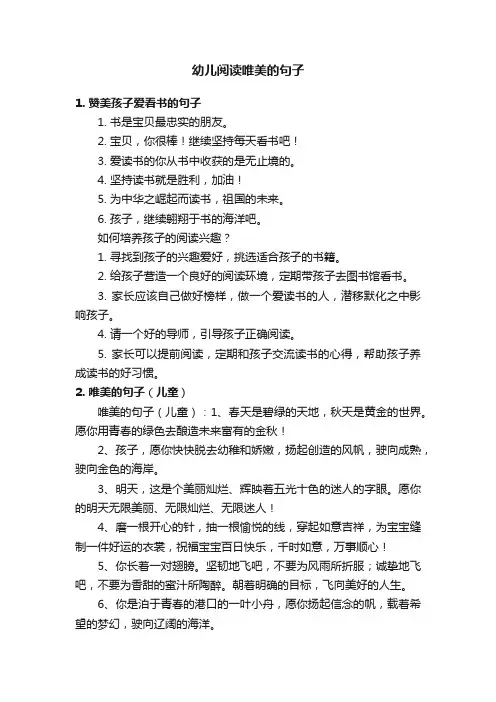 幼儿阅读唯美的句子

1. 赞美孩子爱看书的句子

1. 书是宝贝最忠实的朋友。

2. 宝贝，你很棒！继续坚持每天看书吧！

3. 爱读书的你从书中收获的是无止境的。

4. 坚持读书就是胜利，加油！

5. 为中华之崛起而读书，祖国的未来。

6. 孩子，继续翱翔于书的海洋吧。

如何培养孩子的阅读兴趣？

1. 寻找到孩子的兴趣爱好，挑选适合孩子的书籍。

2. 给孩子营造一个良好的阅读环境，定期带孩子去图书馆看书。

3. 家长应该自己做好榜样，做一个爱读书的人，潜移默化之中影响孩子。

4. 请一个好的导师，引导孩子正确阅读。

5. 家长可以提前阅读，定期和孩子交流读书的心得，帮助孩子养成读书的好习惯。

2. 唯美的句子（儿童）

唯美的句子（儿童）：1、春天是碧绿的天地，秋天是黄金的世界。愿你用青春的绿色去酿造未来富有的金秋！

2、孩子，愿你快快脱去幼稚和娇嫩，扬起创造的风帆，驶向成熟，驶向金色的海岸。

3、明天，这是个美丽灿烂、辉映着五光十色的迷人的字眼。愿你的明天无限美丽、无限灿烂、无限迷人！

4、磨一根开心的针，抽一根愉悦的线，穿起如意吉祥，为宝宝缝制一件好运的衣裳，祝福宝宝百日快乐，千时如意，万事顺心！

5、你长着一对翅膀。坚韧地飞吧，不要为风雨所折服；诚挚地飞吧，不要为香甜的蜜汁所陶醉。朝着明确的目标，飞向美好的人生。

6、你是泊于青春的港口的一叶小舟，愿你扬起信念的帆，载着希望的梦幻，驶向辽阔的海洋。